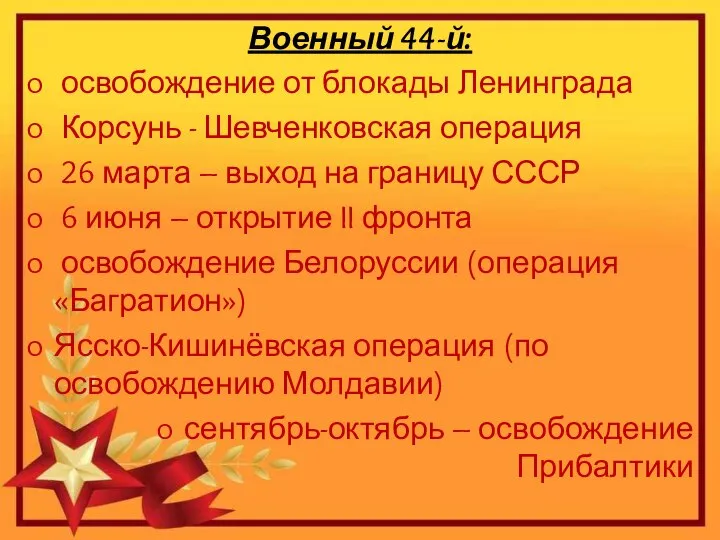 Военный 44-й:

o освобождение от блокады Ленинграда

o Корсунь - Шевченковская операция

o 26 марта – выход на границу СССР

o 6 июня – открытие II фронта

o освобождение Белоруссии (операция «Багратион»)

o Ясско-Кишинёвская операция (по освобождению Молдавии)

o сентябрь-октябрь – освобождение Прибалтики